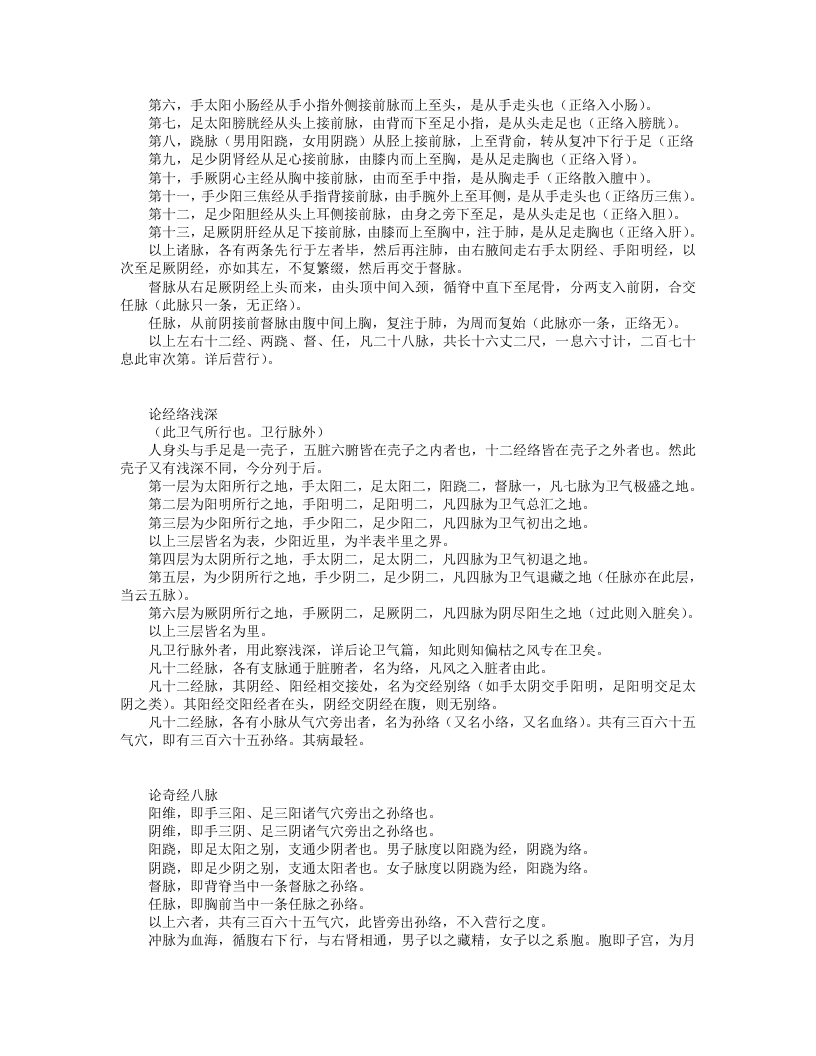 第六，手太阳小肠经从手小指外侧接前脉而上至头，是从手走头也（正络入小肠）。
第七，足太阳膀胱经从头上接前脉，由背而下至足小指，是从头走足也（正络入膀胱）。
第八，跷脉（男用阳跷，女用阴跷）从胫上接前脉，上至背俞，转从复冲下行于足（正络
第九，足少阴肾经从足心接前脉，由膝内而上至胸，是从足走胸也（正络入肾）。
第十，手厥阴心主经从胸中接前脉，由而至手中指，是从胸走手（正络散入膻中）。
第十一，手少阳三焦经从手指背接前脉，由手腕外上至耳侧，是从手走头也（正络历三焦）。
第十二，足少阳胆经从头上耳侧接前脉，由身之旁下至足，是从头走足也（正络入胆）。
第十三，足厥阴肝经从足下接前脉，由膝而上至胸中，注于肺，是从足走胸也（正络入肝）。
以上诸脉，各有两条先行于左者毕，然后再注肺，由右腋间走右手太阴经、手阳明经，以次至足厥阴经，亦如其左，不复繁缀，然后再交于督脉。
督脉从右足厥阴经上头而来，由头顶中间入颈，循脊中直下至尾骨，分两支入前阴，合交任脉（此脉只一条，无正络）。
任脉，从前阴接前督脉由腹中间上胸，复注于肺，为周而复始（此脉亦一条，正络无）。
以上左右十二经、两跷、督、任，凡二十八脉，共长十六丈二尺，一息六寸计，二百七十息此审次第。详后营行）。

论经络浅深
（此卫气所行也。卫行脉外）
人身头与手足是一壳子，五脏六腑皆在壳子之内者也，十二经络皆在壳子之外者也。然此壳子又有浅深不同，今分列于后。
第一层为太阳所行之地，手太阳二，足太阳二，阳跷二，督脉一，凡七脉为卫气极盛之地。
第二层为阳明所行之地，手阳明二，足阳明二，凡四脉为卫气总汇之地。
第三层为少阳所行之地，手少阳二，足少阳二，凡四脉为卫气初出之地。
以上三层皆名为表，少阳近里，为半表半里之界。
第四层为太阴所行之地，手太阴二，足太阴二，凡四脉为卫气初退之地。
第五层，为少阴所行之地，手少阴二，足少阴二，凡四脉为卫气退藏之地（任脉亦在此层，当云五脉）。
第六层为厥阴所行之地，手厥阴二，足厥阴二，凡四脉为阴尽阳生之地（过此则入脏矣）。
以上三层皆名为里。
凡卫行脉外者，用此察浅深，详后论卫气篇，知此则知偏枯之风专在卫矣。
凡十二经脉，各有支脉通于脏腑者，名为络，凡风之入脏者由此。
凡十二经脉，其阴经、阳经相交接处，名为交经别络（如手太阴交手阳明，足阳明交足太阴之类）。其阳经交阳经者在头，阴经交阴经在腹，则无别络。
凡十二经脉，各有小脉从气穴旁出者，名为孙络（又名小络，又名血络）。共有三百六十五气穴，即有三百六十五孙络。其病最轻。

论奇经八脉
阳维，即手三阳、足三阳诸气穴旁出之孙络也。
阴维，即手三阴、足三阴诸气穴旁出之孙络也。
阳跷，即足太阳之别，支通少阴者也。男子脉度以阳跷为经，阴跷为络。
阴跷，即足少阴之别，支通太阳者也。女子脉度以阴跷为经，阳跷为络。
督脉，即背脊当中一条督脉之孙络。
任脉，即胸前当中一条任脉之孙络。
以上六者，共有三百六十五气穴，此皆旁出孙络，不入营行之度。
冲脉为血海，循腹右下行，与右肾相通，男子以之藏精，女子以之系胞。胞即子宫，为月